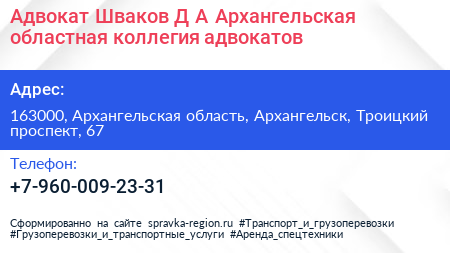 Адвокат Шваков Д А Архангельская областная коллегия адвокатов

Адрес:

163000, Архангельская область, Архангельск, Троицкий проспект, 67

Телефон:

+7-960-009-23-31

Сформированно на сайте spravka-region.ru #Транспорт_и_грузоперевозки #Грузоперевозки_и_транспортные_услуги #Аренда_спецтехники